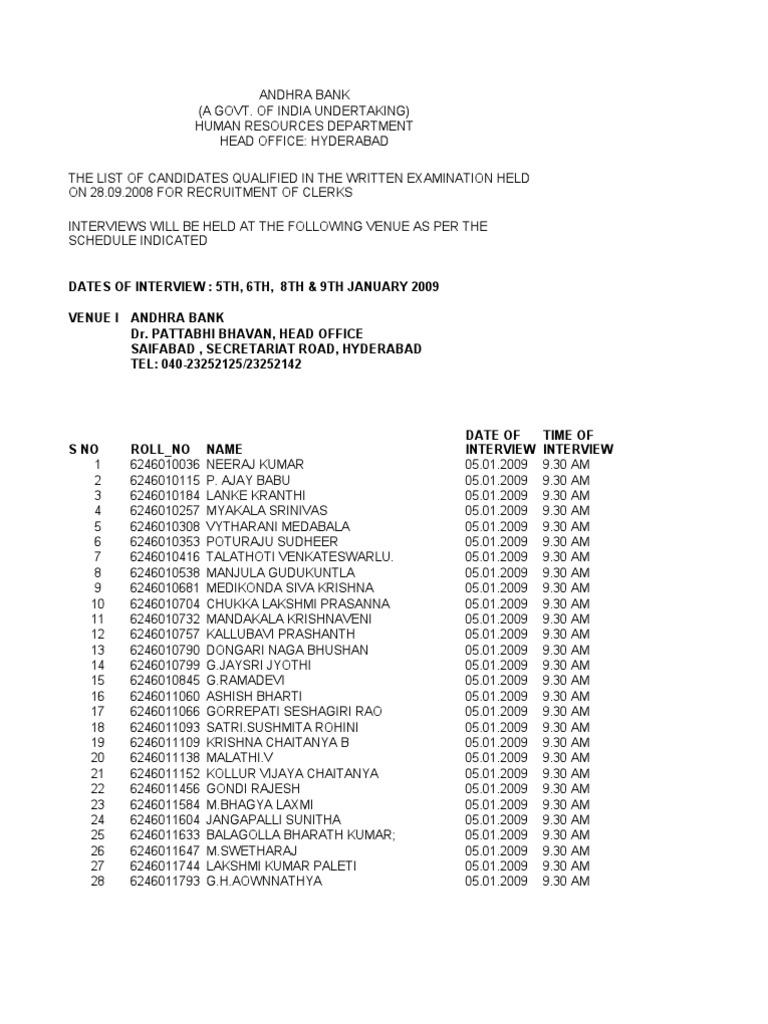 ANDHRA BANK
(A GOVT. OF INDIA UNDERTAKING)
HUMAN RESOURCES DEPARTMENT
HEAD OFFICE: HYDERABAD

THE LIST OF CANDIDATES QUALIFIED IN THE WRITTEN EXAMINATION HELD ON 28.09.2008 FOR RECRUITMENT OF CLERKS

INTERVIEWS WILL BE HELD AT THE FOLLOWING VENUE AS PER THE SCHEDULE INDICATED

DATES OF INTERVIEW : 5TH, 6TH, 8TH & 9TH JANUARY 2009

VENUE I ANDHRA BANK
Dr. PATTABHI BHAVAN, HEAD OFFICE
SAIFABAD , SECRETARIAT ROAD, HYDERABAD
TEL: 040-23252125/23252142

| S NO | ROLL_NO | NAME | DATE OF INTERVIEW | TIME OF INTERVIEW |
|---|---|---|---|---|
| 1 | 6246010036 | NEERAJ KUMAR | 05.01.2009 | 9.30 AM |
| 2 | 6246010115 | P. AJAY BABU | 05.01.2009 | 9.30 AM |
| 3 | 6246010184 | LANKE KRANTHI | 05.01.2009 | 9.30 AM |
| 4 | 6246010257 | MYAKALA SRINIVAS | 05.01.2009 | 9.30 AM |
| 5 | 6246010308 | VYTHARANI MEDABALA | 05.01.2009 | 9.30 AM |
| 6 | 6246010353 | POTURAJU SUDHEER | 05.01.2009 | 9.30 AM |
| 7 | 6246010416 | TALATHOTI VENKATESWARLU. | 05.01.2009 | 9.30 AM |
| 8 | 6246010538 | MANJULA GUDUKUNTLA | 05.01.2009 | 9.30 AM |
| 9 | 6246010681 | MEDIKONDA SIVA KRISHNA | 05.01.2009 | 9.30 AM |
| 10 | 6246010704 | CHUKKA LAKSHMI PRASANNA | 05.01.2009 | 9.30 AM |
| 11 | 6246010732 | MANDAKALA KRISHNAVENI | 05.01.2009 | 9.30 AM |
| 12 | 6246010757 | KALLUBAVI PRASHANTH | 05.01.2009 | 9.30 AM |
| 13 | 6246010790 | DONGARI NAGA BHUSHAN | 05.01.2009 | 9.30 AM |
| 14 | 6246010799 | G.JAYSRI JYOTHI | 05.01.2009 | 9.30 AM |
| 15 | 6246010845 | G.RAMADEVI | 05.01.2009 | 9.30 AM |
| 16 | 6246011060 | ASHISH BHARTI | 05.01.2009 | 9.30 AM |
| 17 | 6246011066 | GORREPATI SESHAGIRI RAO | 05.01.2009 | 9.30 AM |
| 18 | 6246011093 | SATRI.SUSHMITA ROHINI | 05.01.2009 | 9.30 AM |
| 19 | 6246011109 | KRISHNA CHAITANYA B | 05.01.2009 | 9.30 AM |
| 20 | 6246011138 | MALATHI.V | 05.01.2009 | 9.30 AM |
| 21 | 6246011152 | KOLLUR VIJAYA CHAITANYA | 05.01.2009 | 9.30 AM |
| 22 | 6246011456 | GONDI RAJESH | 05.01.2009 | 9.30 AM |
| 23 | 6246011584 | M.BHAGYA LAXMI | 05.01.2009 | 9.30 AM |
| 24 | 6246011604 | JANGAPALLI SUNITHA | 05.01.2009 | 9.30 AM |
| 25 | 6246011633 | BALAGOLLA BHARATH KUMAR; | 05.01.2009 | 9.30 AM |
| 26 | 6246011647 | M.SWETHARAJ | 05.01.2009 | 9.30 AM |
| 27 | 6246011744 | LAKSHMI KUMAR PALETI | 05.01.2009 | 9.30 AM |
| 28 | 6246011793 | G.H.AOWNNATHYA | 05.01.2009 | 9.30 AM |